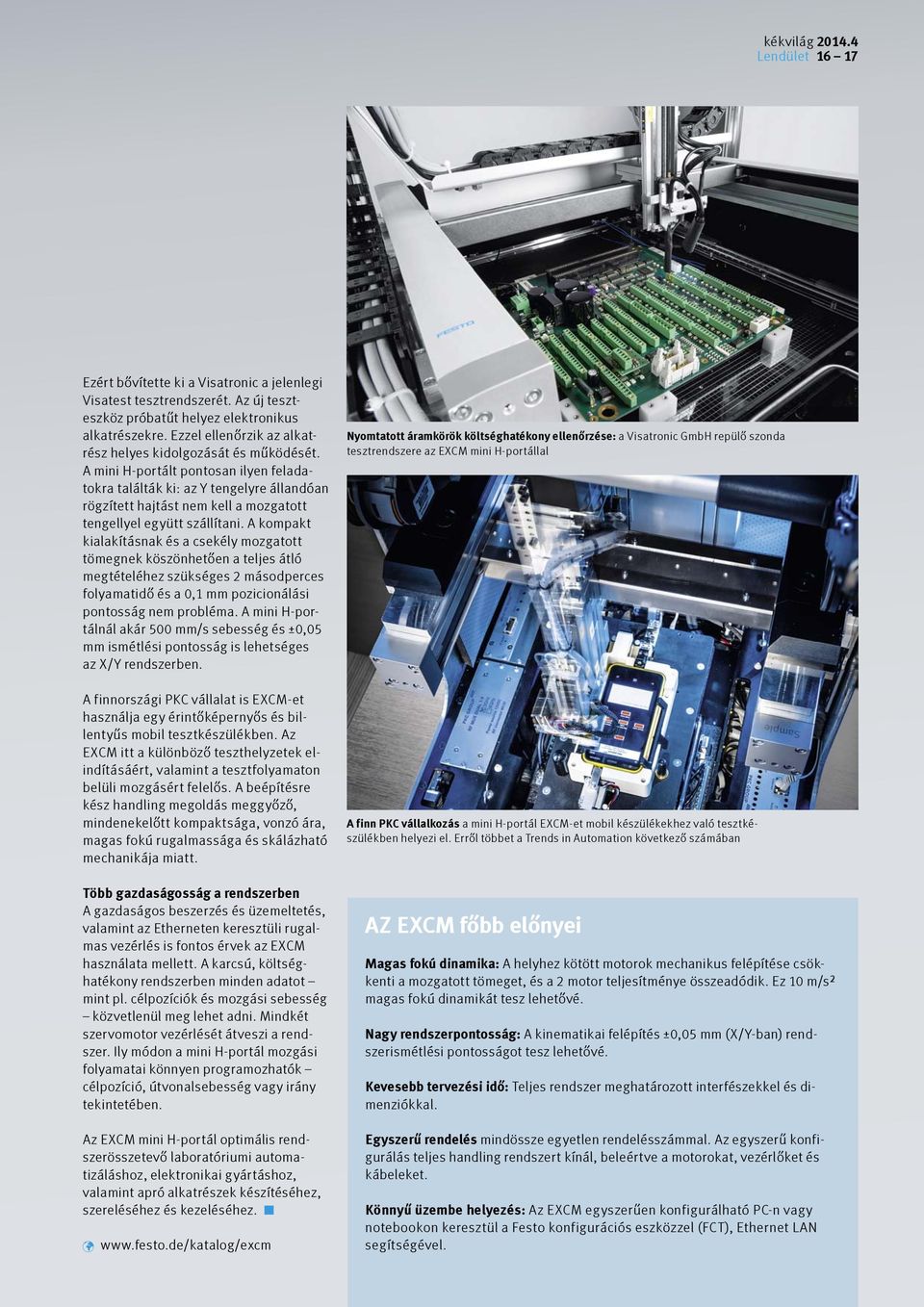 kékvilág 2014.4
Lendület 16 – 17

Ezért bővítette ki a Visatronic a jelenlegi Visatest tesztrendszerét. Az új teszteszköz próbatűt helyez elektronikus alkatrészekre. Ezzel ellenőrzik az alkatrész helyes kidolgozását és működését. A mini H-portált pontosan ilyen feladatokra találták ki: az Y tengelyre állandóan rögzített hajtást nem kell a mozgatott tengellyel együtt szállítani. A kompakt kialakításnak és a csekély mozgatott tömegnek köszönhetően a teljes átló megtételéhez szükséges 2 másodperces folyamatidő és a 0,1 mm pozicionálási pontosság nem probléma. A mini H-portálnál akár 500 mm/s sebesség és ±0,05 mm ismétlési pontosság is lehetséges az X/Y rendszerben.

A finnországi PKC vállalat is EXCM-et használja egy érintőképernyős és billentyűs mobil tesztkészülékben. Az EXCM itt a különböző teszthelyzetek elindításáért, valamint a tesztfolyamaton belüli mozgásért felelős. A beépítésre kész handling megoldás meggyőző, mindenekelőtt kompaktsága, vonzó ára, magas fokú rugalmassága és skálázható mechanikája miatt.

Több gazdaságosság a rendszerben
A gazdaságos beszerzés és üzemeltetés, valamint az Etherneten keresztüli rugalmas vezérlés is fontos érvek az EXCM használata mellett. A karcsú, költséghatékony rendszerben minden adatot – mint pl. célpozíciók és mozgási sebesség – közvetlenül meg lehet adni. Mindkét szervomotor vezérlését átveszi a rendszer. Ily módon a mini H-portál mozgási folyamatai könnyen programozhatók – célpozíció, útvonalsebesség vagy irány tekintetében.

Az EXCM mini H-portál optimális rendszerösszetevő laboratóriumi automatizáláshoz, elektronikai gyártáshoz, valamint apró alkatrészek készítéséhez, szereléséhez és kezeléséhez.

www.festo.de/katalog/excm

FESTO

Nyomtatott áramkörök költséghatékony ellenőrzése: a Visatronic GmbH repülő szonda tesztrendszere az EXCM mini H-portállal

Sample

A finn PKC vállalkozás a mini H-portál EXCM-et mobil készülékekhez való tesztkészülékben helyezi el. Erről többet a Trends in Automation következő számában

AZ EXCM főbb előnyei

Magas fokú dinamika: A helyhez kötött motorok mechanikus felépítése csökkenti a mozgatott tömeget, és a 2 motor teljesítménye összeadódik. Ez 10 m/s² magas fokú dinamikát tesz lehetővé.

Nagy rendszerpontosság: A kinematikai felépítés ±0,05 mm (X/Y-ban) rendszerismétlési pontosságot tesz lehetővé.

Kevesebb tervezési idő: Teljes rendszer meghatározott interfészekkel és dimenziókkal.

Egyszerű rendelés mindössze egyetlen rendelésszámmal. Az egyszerű konfigurálás teljes handling rendszert kínál, beleértve a motorokat, vezérlőket és kábeleket.

Könnyű üzembe helyezés: Az EXCM egyszerűen konfigurálható PC-n vagy notebookon keresztül a Festo konfigurációs eszközzel (FCT), Ethernet LAN segítségével.